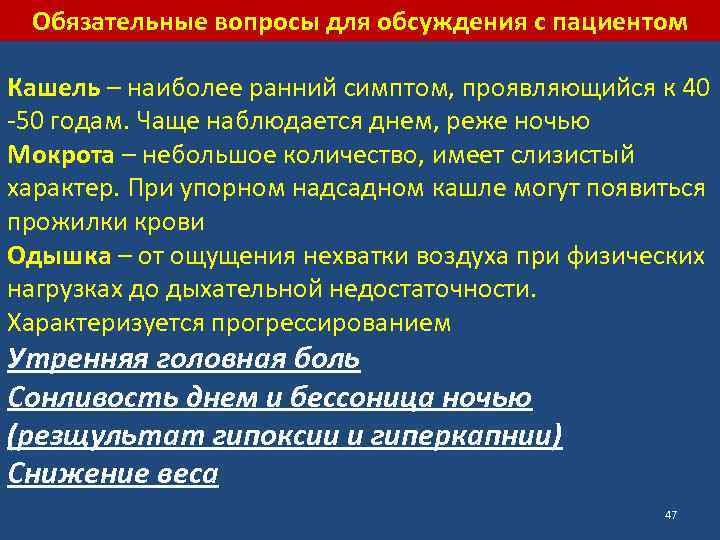 Обязательные вопросы для обсуждения с пациентом

Кашель – наиболее ранний симптом, проявляющийся к 40 -50 годам. Чаще наблюдается днем, реже ночью
Мокрота – небольшое количество, имеет слизистый характер. При упорном надсадном кашле могут появиться прожилки крови
Одышка – от ощущения нехватки воздуха при физических нагрузках до дыхательной недостаточности. Характеризуется прогрессированием
Утренняя головная боль
Сонливость днем и бессоница ночью
(резщультат гипоксии и гиперкапнии)
Снижение веса

47